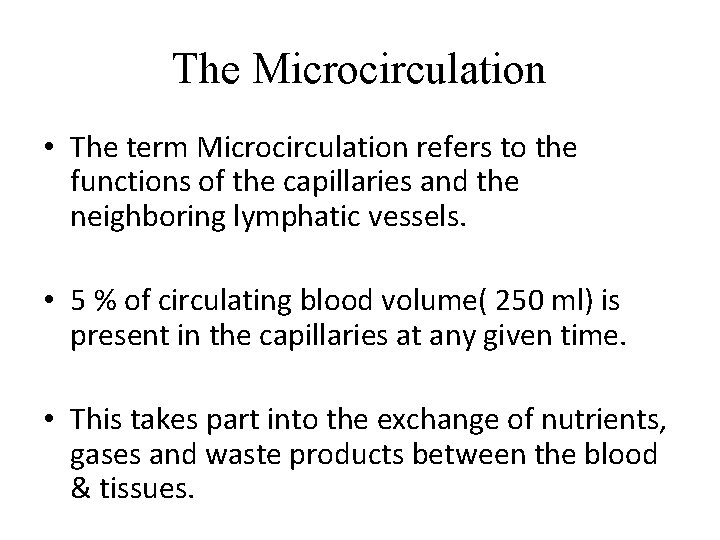 The Microcirculation

• The term Microcirculation refers to the functions of the capillaries and the neighboring lymphatic vessels.

• 5 % of circulating blood volume( 250 ml) is present in the capillaries at any given time.

• This takes part into the exchange of nutrients, gases and waste products between the blood & tissues.